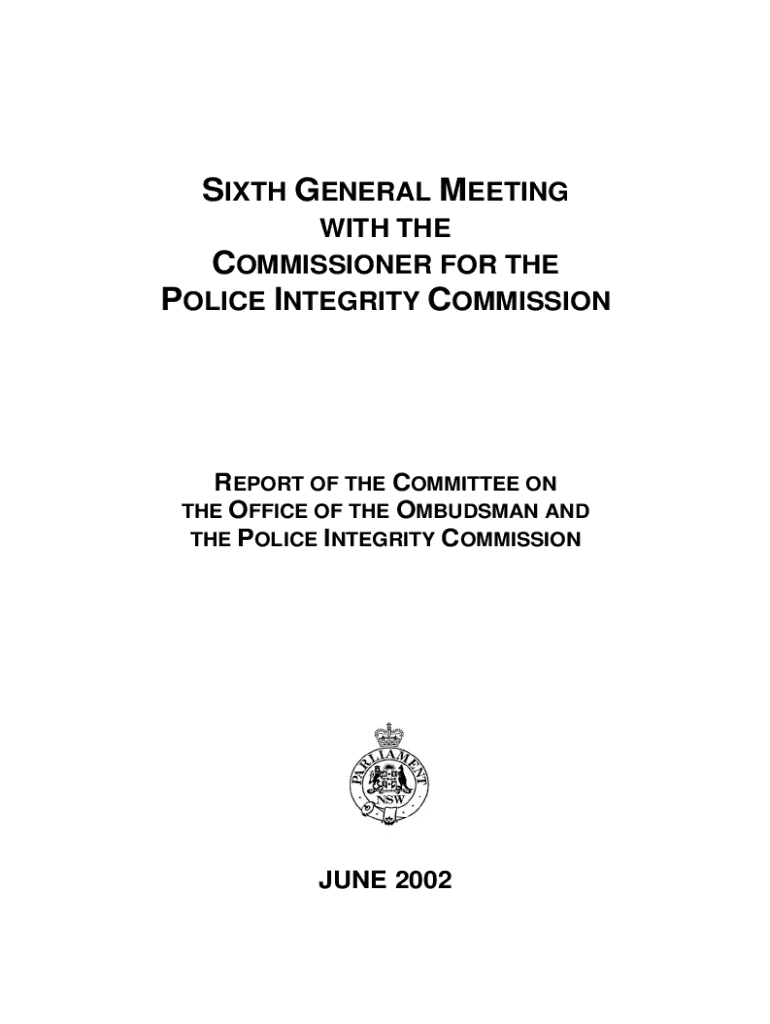 SIXTH GENERAL MEETING
WITH THE
COMMISSIONER FOR THE
POLICE INTEGRITY COMMISSION

REPORT OF THE COMMITTEE ON
THE OFFICE OF THE OMBUDSMAN AND
THE POLICE INTEGRITY COMMISSION

PARLIAMENT
NSW

JUNE 2002